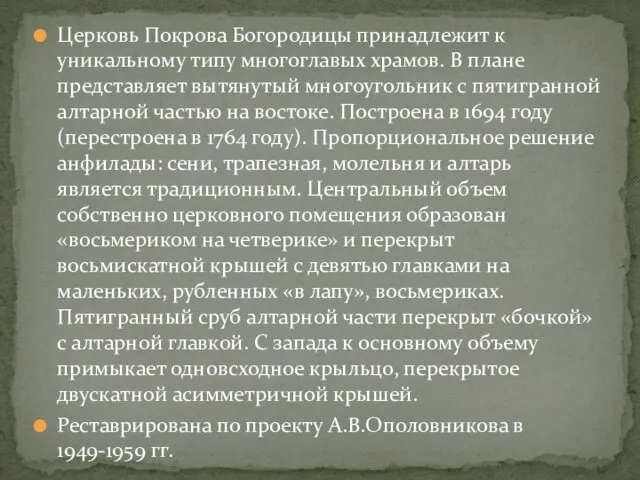 Церковь Покрова Богородицы принадлежит к уникальному типу многоглавых храмов. В плане представляет вытянутый многоугольник с пятигранной алтарной частью на востоке. Построена в 1694 году (перестроена в 1764 году). Пропорциональное решение анфилады: сени, трапезная, молельня и алтарь является традиционным. Центральный объем собственно церковного помещения образован «восьмериком на четверике» и перекрыт восьмискатной крышей с девятью главками на маленьких, рубленных «в лапу», восьмериках. Пятигранный сруб алтарной части перекрыт «бочкой» с алтарной главкой. С запада к основному объему примыкает одновсходное крыльцо, перекрытое двускатной асимметричной крышей.

Реставрирована по проекту А.В.Ополовникова в 1949-1959 гг.